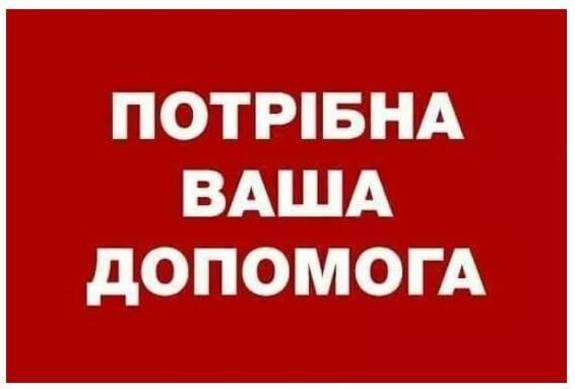 ПОТРІБНА
ВАША
ДОПОМОГА